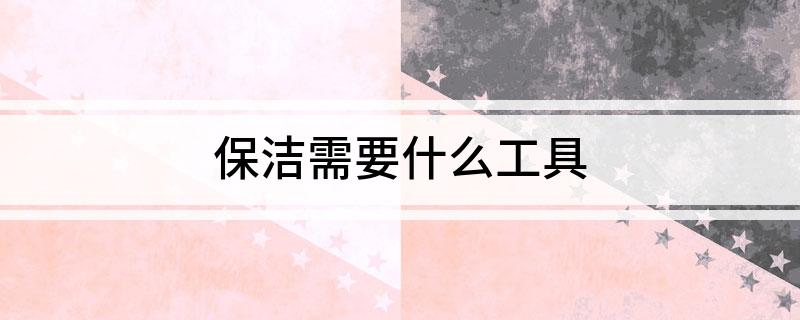 保洁需要什么工具